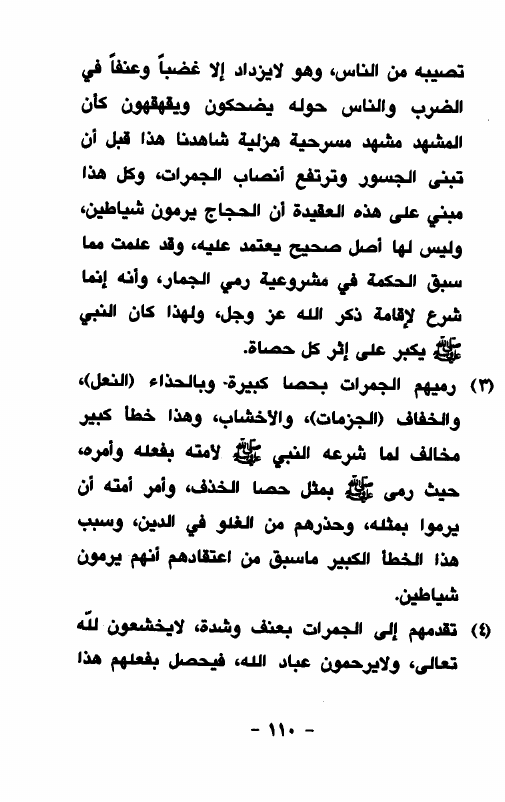 تصيبه من الناس، وهو لايزداد إلا غضباً وعنفاً في الضرب والناس حوله يضحكون ويقهقهون كأن المشهد مشهد مسرحية هزلية شاهدنا هذا قبل أن تبنى الجسور وترتفع أنصاب الجمرات، وكل هذا مبني على هذه العقيدة أن الحجاج يرمون شياطين، وليس لها أصل صحيح يعتمد عليه، وقد علمت مما سبق الحكمة في مشروعية رمي الجمار، وأنه إنما شرع لإقامة ذكر الله عز وجل، ولهذا كان النبي ﷺ يكبر على إثر كل حصاة.

(٣) رميهم الجمرات بحصا كبيرة- وبالحذاء (النعل)، والخفاف (الجزمات)، والاخشاب، وهذا خطأ كبير مخالف لما شرعه النبي ﷺ لامته بفعله وأمره، حيث رمى ﷺ بمثل حصا الخذف، وأمر أمته أن يرموا بمثله، وحذرهم من الغلو في الدين، وسبب هذا الخطأ الكبير ماسبق من اعتقادهم أنهم يرمون شياطين.

(٤) تقدمهم إلى الجمرات بعنف وشدة، لايخشعون لله تعالى، ولايرحمون عباد الله، فيحصل بفعلهم هذا

- ١١٠ -